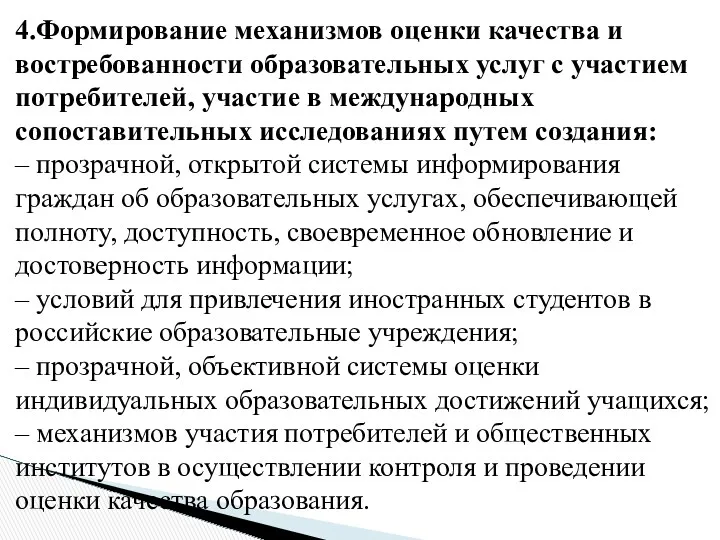 4.Формирование механизмов оценки качества и востребованности образовательных услуг с участием потребителей, участие в международных сопоставительных исследованиях путем создания:

– прозрачной, открытой системы информирования граждан об образовательных услугах, обеспечивающей полноту, доступность, своевременное обновление и достоверность информации;

– условий для привлечения иностранных студентов в российские образовательные учреждения;

– прозрачной, объективной системы оценки индивидуальных образовательных достижений учащихся;

– механизмов участия потребителей и общественных институтов в осуществлении контроля и проведении оценки качества образования.